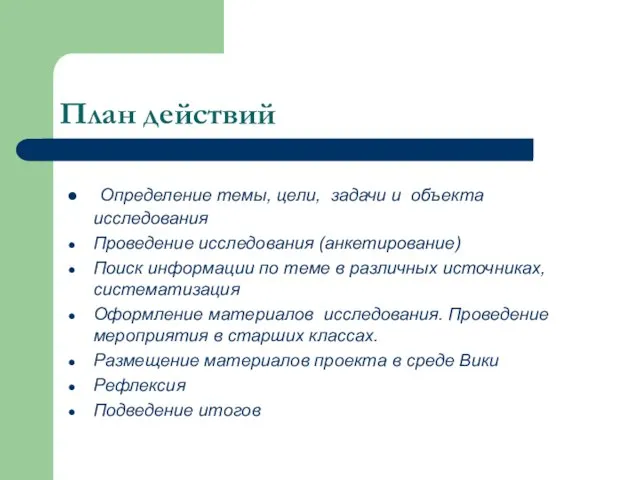 План действий

- Определение темы, цели, задачи и объекта исследования
- Проведение исследования (анкетирование)
- Поиск информации по теме в различных источниках, систематизация
- Оформление материалов исследования. Проведение мероприятия в старших классах.
- Размещение материалов проекта в среде Вики
- Рефлексия
- Подведение итогов